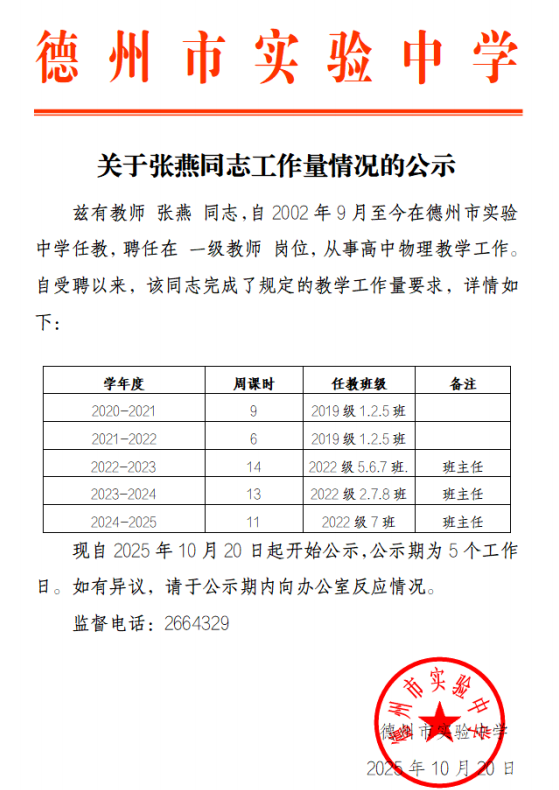 德州市实验中学

关于张燕同志工作量情况的公示

兹有教师 张燕 同志，自 2002 年 9 月至今在德州市实验中学任教，聘任在 一级教师 岗位，从事高中物理教学工作。自受聘以来，该同志完成了规定的教学工作量要求，详情如下：

| 学年度 | 周课时 | 任教班级 | 备注 |
|---|---|---|---|
| 2020-2021 | 9 | 2019 级 1.2.5 班 | |
| 2021-2022 | 6 | 2019 级 1.2.5 班 | |
| 2022-2023 | 14 | 2022 级 5.6.7 班. | 班主任 |
| 2023-2024 | 13 | 2022 级 2.7.8 班 | 班主任 |
| 2024-2025 | 11 | 2022 级 7 班 | 班主任 |

现自 2025 年 10 月 20 日起开始公示，公示期为 5 个工作日。如有异议，请于公示期内向办公室反应情况。

监督电话：2664329

德州市实验中学

德州市实验中学

2025 年 10 月 20 日